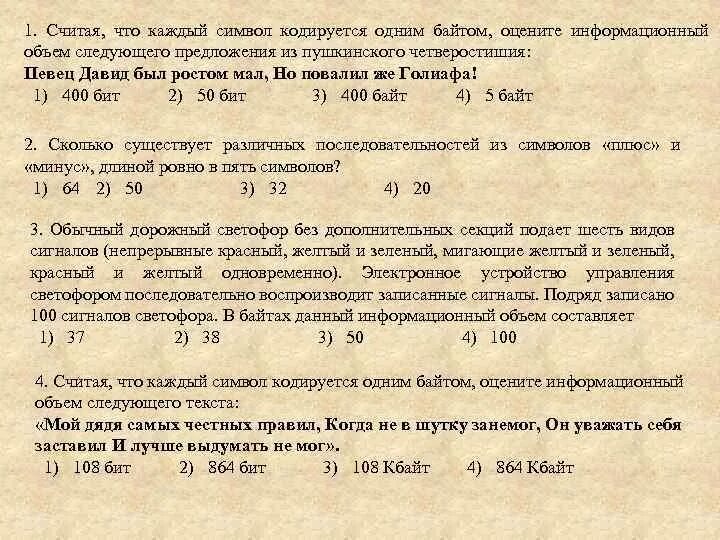 1. Считая, что каждый символ кодируется одним байтом, оцените информационный объем следующего предложения из пушкинского четверостишия:
Певец Давид был ростом мал, Но повалил же Голиафа!
1) 400 бит 2) 50 бит 3) 400 байт 4) 5 байт

2. Сколько существует различных последовательностей из символов «плюс» и «минус», длиной ровно в пять символов?
1) 64 2) 50 3) 32 4) 20

3. Обычный дорожный светофор без дополнительных секций подает шесть видов сигналов (непрерывные красный, желтый и зеленый, мигающие желтый и зеленый, красный и желтый одновременно). Электронное устройство управления светофором последовательно воспроизводит записанные сигналы. Подряд записано 100 сигналов светофора. В байтах данный информационный объем составляет
1) 37 2) 38 3) 50 4) 100

4. Считая, что каждый символ кодируется одним байтом, оцените информационный объем следующего текста:
«Мой дядя самых честных правил, Когда не в шутку занемог, Он уважать себя заставил И лучше выдумать не мог».
1) 108 бит 2) 864 бит 3) 108 Кбайт 4) 864 Кбайт